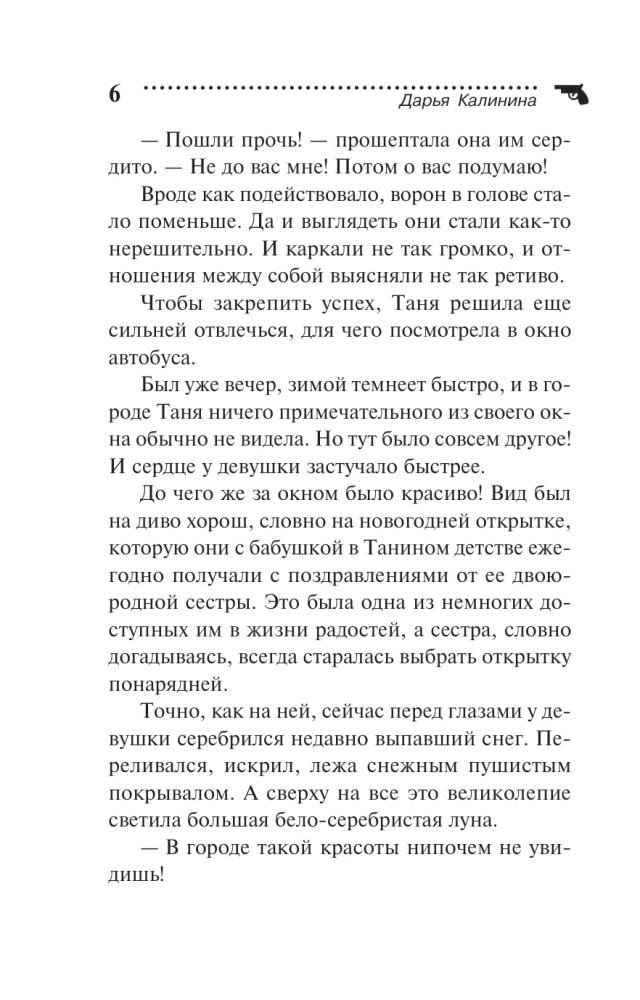 6 Дарья Калинина

— Пошли прочь! — прошептала она им сердито. — Не до вас мне! Потом о вас подумаю!

Вроде как подействовало, ворон в голове стало поменьше. Да и выглядеть они стали как-то нерешительно. И каркали не так громко, и отношения между собой выясняли не так ретиво.

Чтобы закрепить успех, Таня решила еще сильней отвлечься, для чего посмотрела в окно автобуса.

Был уже вечер, зимой темнеет быстро, и в городе Таня ничего примечательного из своего окна обычно не видела. Но тут было совсем другое! И сердце у девушки застучало быстрее.

До чего же за окном было красиво! Вид был на диво хорош, словно на новогодней открытке, которую они с бабушкой в Танином детстве ежегодно получали с поздравлениями от ее двоюродной сестры. Это была одна из немногих доступных им в жизни радостей, а сестра, словно догадываясь, всегда старалась выбрать открытку понарядней.

Точно, как на ней, сейчас перед глазами у девушки серебрился недавно выпавший снег. Переливался, искрил, лежа снежным пушистым покрывалом. А сверху на все это великолепие светила большая бело-серебристая луна.

— В городе такой красоты нипочем не увидишь!